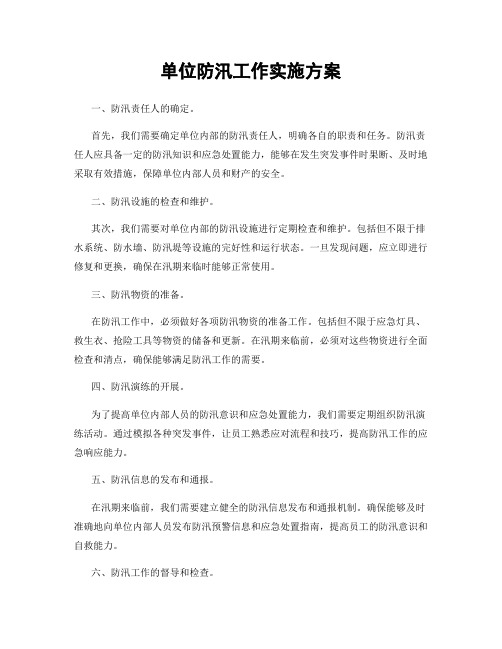 单位防汛工作实施方案

一、防汛责任人的确定。

首先，我们需要确定单位内部的防汛责任人，明确各自的职责和任务。防汛责任人应具备一定的防汛知识和应急处置能力，能够在发生突发事件时果断、及时地采取有效措施，保障单位内部人员和财产的安全。

二、防汛设施的检查和维护。

其次，我们需要对单位内部的防汛设施进行定期检查和维护。包括但不限于排水系统、防水墙、防汛堤等设施的完好性和运行状态。一旦发现问题，应立即进行修复和更换，确保在汛期来临时能够正常使用。

三、防汛物资的准备。

在防汛工作中，必须做好各项防汛物资的准备工作。包括但不限于应急灯具、救生衣、抢险工具等物资的储备和更新。在汛期来临前，必须对这些物资进行全面检查和清点，确保能够满足防汛工作的需要。

四、防汛演练的开展。

为了提高单位内部人员的防汛意识和应急处置能力，我们需要定期组织防汛演练活动。通过模拟各种突发事件，让员工熟悉应对流程和技巧，提高防汛工作的应急响应能力。

五、防汛信息的发布和通报。

在汛期来临前，我们需要建立健全的防汛信息发布和通报机制。确保能够及时准确地向单位内部人员发布防汛预警信息和应急处置指南，提高员工的防汛意识和自救能力。

六、防汛工作的督导和检查。